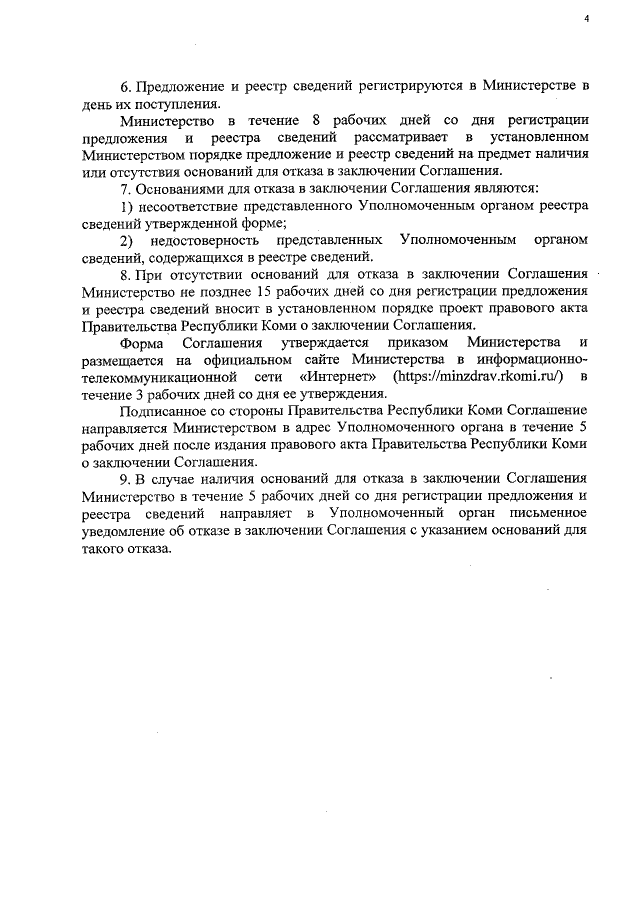 4

6. Предложение и реестр сведений регистрируются в Министерстве в день их поступления.

Министерство в течение 8 рабочих дней со дня регистрации предложения и реестра сведений рассматривает в установленном Министерством порядке предложение и реестр сведений на предмет наличия или отсутствия оснований для отказа в заключении Соглашения.

7. Основаниями для отказа в заключении Соглашения являются:

1) несоответствие представленного Уполномоченным органом реестра сведений утвержденной форме;

2) недостоверность представленных Уполномоченным органом сведений, содержащихся в реестре сведений.

8. При отсутствии оснований для отказа в заключении Соглашения Министерство не позднее 15 рабочих дней со дня регистрации предложения и реестра сведений вносит в установленном порядке проект правового акта Правительства Республики Коми о заключении Соглашения.

Форма Соглашения утверждается приказом Министерства и размещается на официальном сайте Министерства в информационно-телекоммуникационной сети «Интернет» (https://minzdrav.rkomi.ru/) в течение 3 рабочих дней со дня ее утверждения.

Подписанное со стороны Правительства Республики Коми Соглашение направляется Министерством в адрес Уполномоченного органа в течение 5 рабочих дней после издания правового акта Правительства Республики Коми о заключении Соглашения.

9. В случае наличия оснований для отказа в заключении Соглашения Министерство в течение 5 рабочих дней со дня регистрации предложения и реестра сведений направляет в Уполномоченный орган письменное уведомление об отказе в заключении Соглашения с указанием оснований для такого отказа.